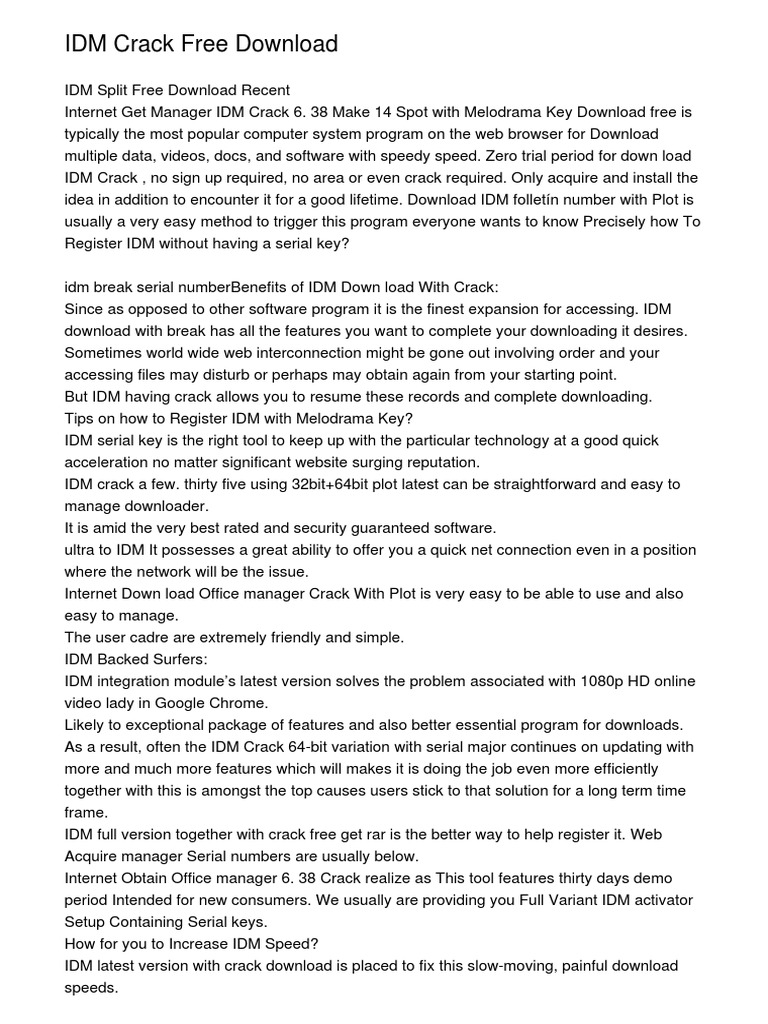 IDM Crack Free Download

IDM Split Free Download Recent
Internet Get Manager IDM Crack 6. 38 Make 14 Spot with Melodrama Key Download free is typically the most popular computer system program on the web browser for Download multiple data, videos, docs, and software with speedy speed. Zero trial period for down load IDM Crack , no sign up required, no area or even crack required. Only acquire and install the idea in addition to encounter it for a good lifetime. Download IDM folletín number with Plot is usually a very easy method to trigger this program everyone wants to know Precisely how To Register IDM without having a serial key?

idm break serial numberBenefits of IDM Down load With Crack:
Since as opposed to other software program it is the finest expansion for accessing. IDM download with break has all the features you want to complete your downloading it desires.
Sometimes world wide web interconnection might be gone out involving order and your accessing files may disturb or perhaps may obtain again from your starting point.
But IDM having crack allows you to resume these records and complete downloading.
Tips on how to Register IDM with Melodrama Key?
IDM serial key is the right tool to keep up with the particular technology at a good quick acceleration no matter significant website surging reputation.
IDM crack a few. thirty five using 32bit+64bit plot latest can be straightforward and easy to manage downloader.
It is amid the very best rated and security guaranteed software.
ultra to IDM It possesses a great ability to offer you a quick net connection even in a position where the network will be the issue.
Internet Down load Office manager Crack With Plot is very easy to be able to use and also easy to manage.
The user cadre are extremely friendly and simple.
IDM Backed Surfers:
IDM integration module's latest version solves the problem associated with 1080p HD online video lady in Google Chrome.
Likely to exceptional package of features and also better essential program for downloads.
As a result, often the IDM Crack 64-bit variation with serial major continues on updating with more and much more features which will makes it is doing the job even more efficiently together with this is amongst the top causes users stick to that solution for a long term time frame.
IDM full version together with crack free get rar is the better way to help register it. Web Acquire manager Serial numbers are usually below.
Internet Obtain Office manager 6. 38 Crack realize as This tool features thirty days demo period Intended for new consumers. We usually are providing you Full Variant IDM activator Setup Containing Serial keys.
How for you to Increase IDM Speed?
IDM latest version with crack download is placed to fix this slow-moving, painful download speeds.